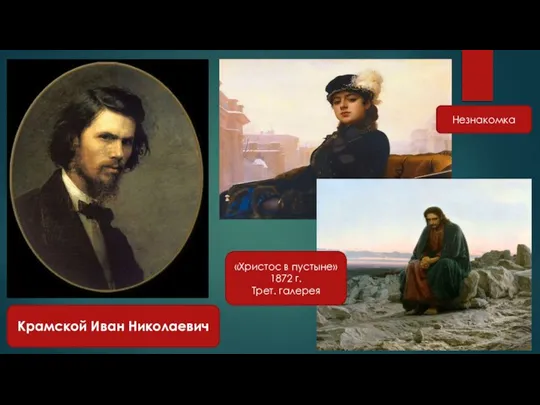 Незнакомка

«Христос в пустыне»
1872 г.
Трет. галерея

Крамской Иван Николаевич